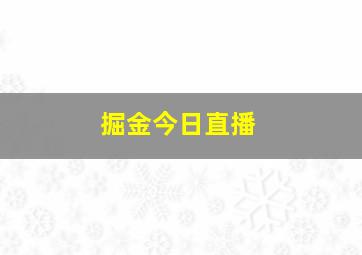 掘金今日直播